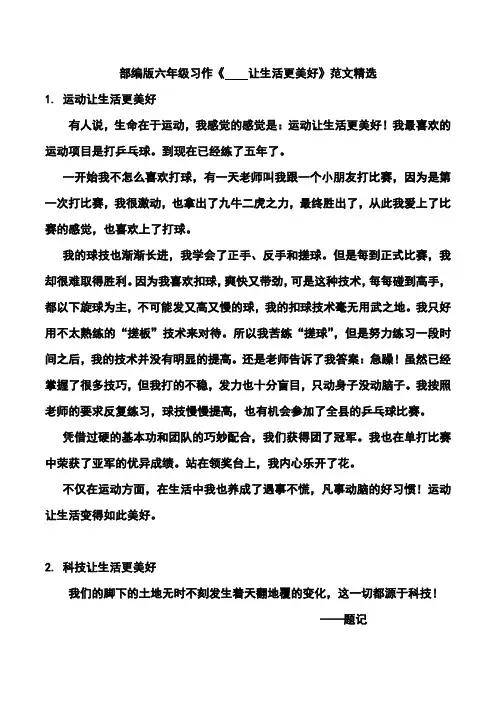 部编版六年级习作《____让生活更美好》范文精选

1. 运动让生活更美好

有人说，生命在于运动，我感觉的感觉是：运动让生活更美好！我最喜欢的运动项目是打乒乓球。到现在已经练了五年了。

一开始我不怎么喜欢打球，有一天老师叫我跟一个小朋友打比赛，因为是第一次打比赛，我很激动，也拿出了九牛二虎之力，最终胜出了，从此我爱上了比赛的感觉，也喜欢上了打球。

我的球技也渐渐长进，我学会了正手、反手和搓球。但是每到正式比赛，我却很难取得胜利。因为我喜欢扣球，爽快又带劲，可是这种技术，每每碰到高手，都以下旋球为主，不可能发又高又慢的球，我的扣球技术毫无用武之地。我只好用不太熟练的“搓板”技术来对待。所以我苦练“搓球”，但是努力练习一段时间之后，我的技术并没有明显的提高。还是老师告诉了我答案：急躁！虽然已经掌握了很多技巧，但我打的不稳，发力也十分盲目，只动身子没动脑子。我按照老师的要求反复练习，球技慢慢提高，也有机会参加了全县的乒乓球比赛。

凭借过硬的基本功和团队的巧妙配合，我们获得团了冠军。我也在单打比赛中荣获了亚军的优异成绩。站在领奖台上，我内心乐开了花。

不仅在运动方面，在生活中我也养成了遇事不慌，凡事动脑的好习惯！运动让生活变得如此美好。

2. 科技让生活更美好

我们的脚下的土地无时不刻发生着天翻地覆的变化，这一切都源于科技！

——题记